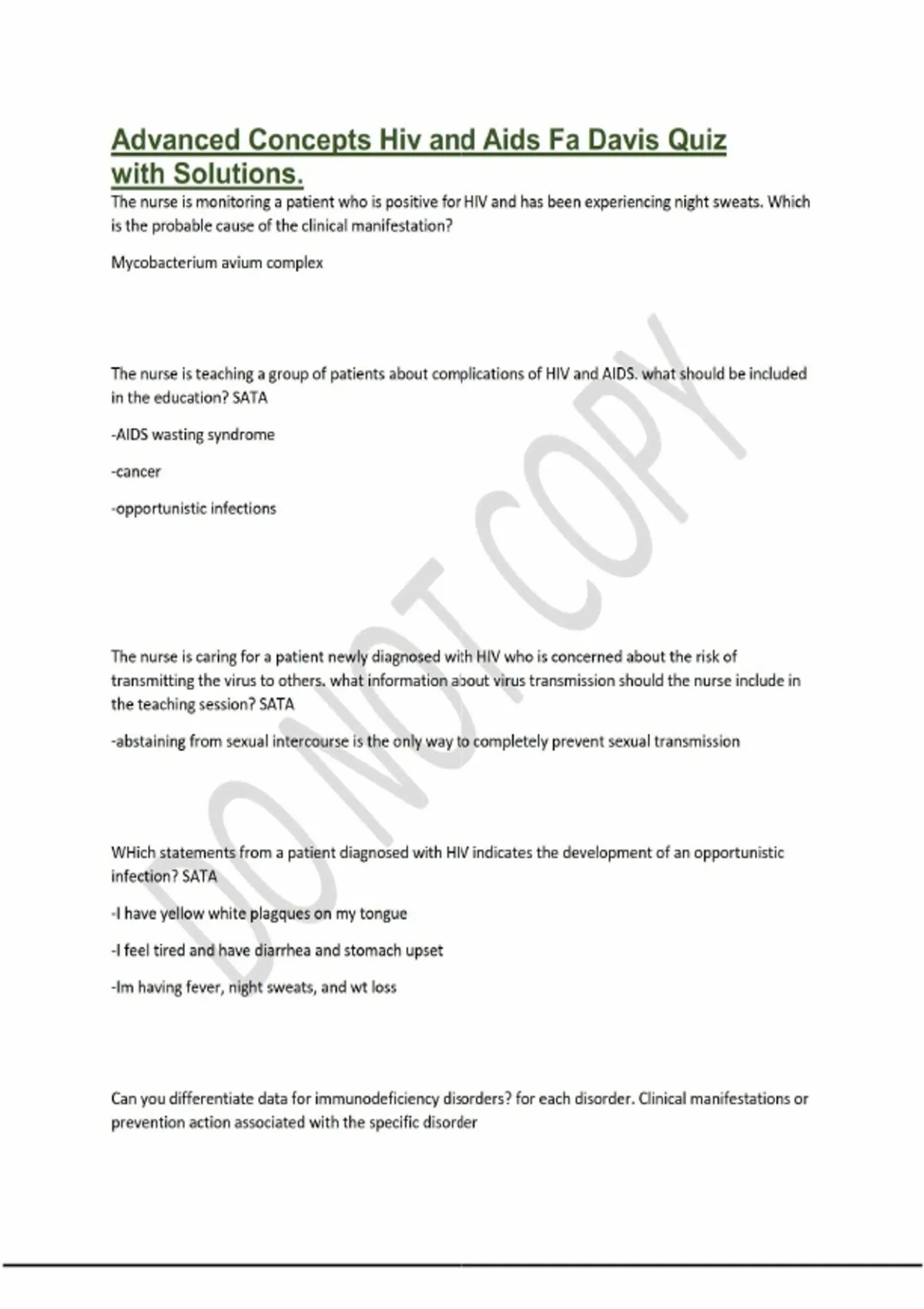 Advanced Concepts Hiv and Aids Fa Davis Quiz with Solutions.

The nurse is monitoring a patient who is positive for HIV and has been experiencing night sweats. Which is the probable cause of the clinical manifestation?

Mycobacterium avium complex

The nurse is teaching a group of patients about complications of HIV and AIDS. what should be included in the education? SATA

-AIDS wasting syndrome

-cancer

-opportunistic infections

The nurse is caring for a patient newly diagnosed with HIV who is concerned about the risk of transmitting the virus to others. what information about virus transmission should the nurse include in the teaching session? SATA

-abstaining from sexual intercourse is the only way to completely prevent sexual transmission

WHich statements from a patient diagnosed with HIV indicates the development of an opportunistic infection? SATA

-I have yellow white plagques on my tongue

-I feel tired and have diarrhea and stomach upset

-Im having fever, night sweats, and wt loss

Can you differentiate data for immunodeficiency disorders? for each disorder. Clinical manifestations or prevention action associated with the specific disorder

DO NOT COPY